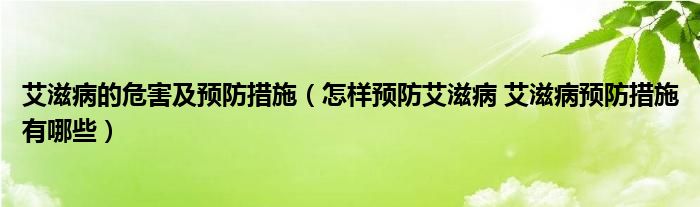 艾滋病的危害及预防措施（怎样预防艾滋病 艾滋病预防措施有哪些）